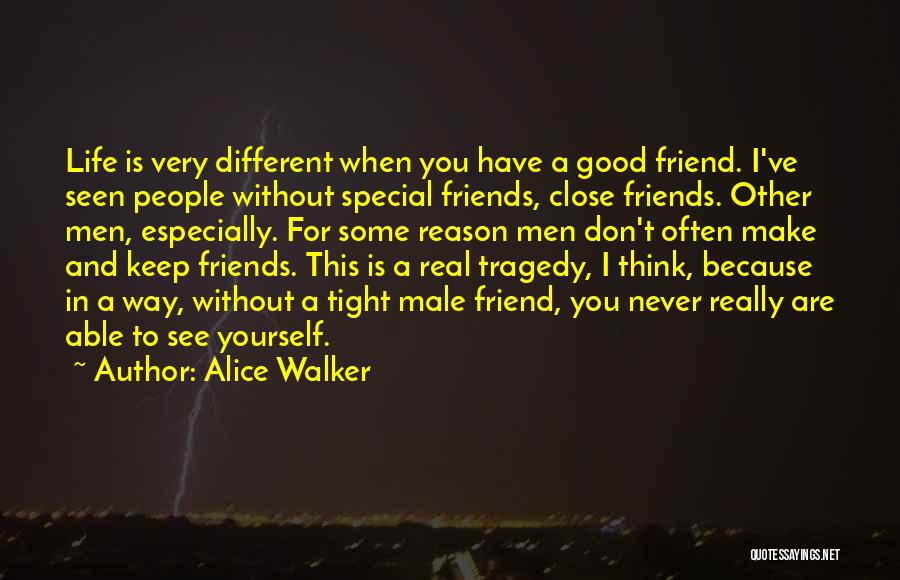 Life is very different when you have a good friend. I've seen people without special friends, close friends. Other men, especially. For some reason men don't often make and keep friends. This is a real tragedy, I think, because in a way, without a tight male friend, you never really are able to see yourself.

~ Author: Alice Walker

QUOTESSAYINGS.NET